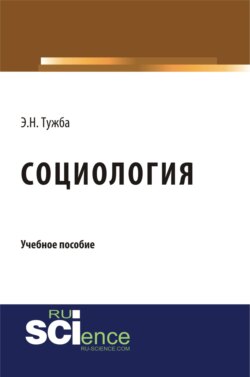 Э.Н. Тужба

СОЦИОЛОГИЯ

Учебное пособие

RU
SCIence
RU-SCIENCE.COM